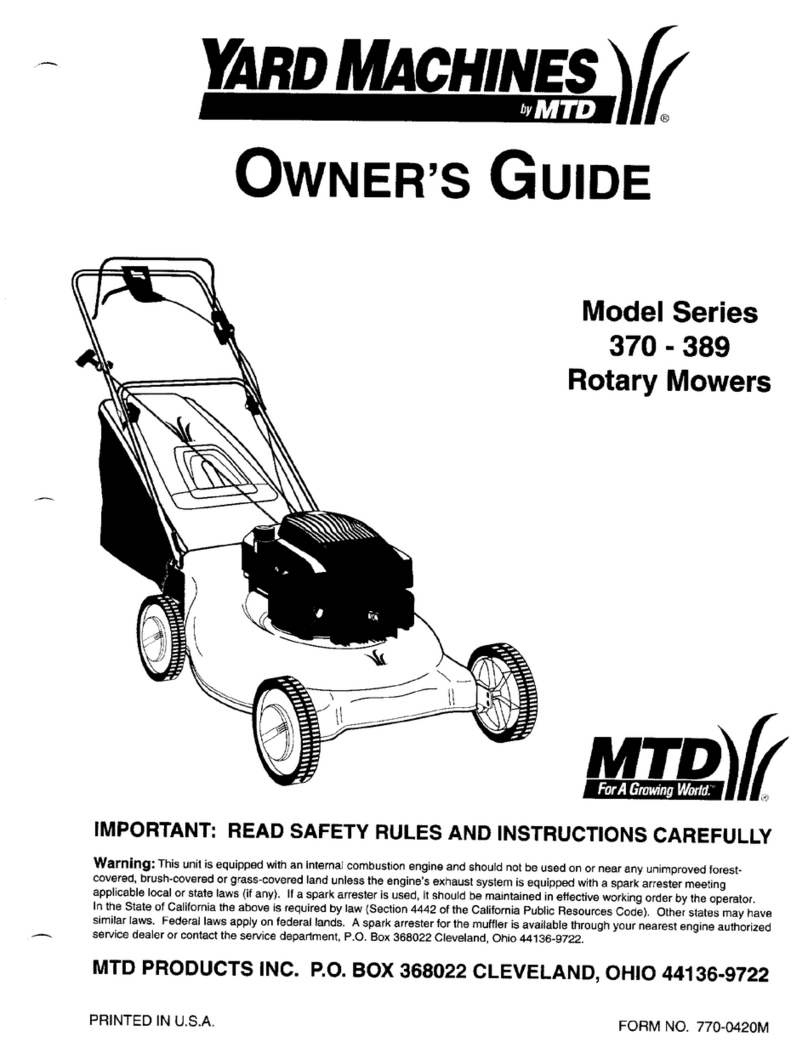 YARD MACHINES
by MTD
®

OWNER'S GUIDE

Model Series
370 - 389
Rotary Mowers

MTD
For A Growing World.™
®

IMPORTANT: READ SAFETY RULES AND INSTRUCTIONS CAREFULLY

Warning: This unit is equipped with an internal combustion engine and should not be used on or near any unimproved forest-covered, brush-covered or grass-covered land unless the engine's exhaust system is equipped with a spark arrester meeting applicable local or state laws (if any). If a spark arrester is used, it should be maintained in effective working order by the operator. In the State of California the above is required by law (Section 4442 of the California Public Resources Code). Other states may have similar laws. Federal laws apply on federal lands. A spark arrester for the muffler is available through your nearest engine authorized service dealer or contact the service department, P.O. Box 368022 Cleveland, Ohio 44136-9722.

MTD PRODUCTS INC. P.O. BOX 368022 CLEVELAND, OHIO 44136-9722

PRINTED IN U.S.A.

FORM NO. 770-0420M